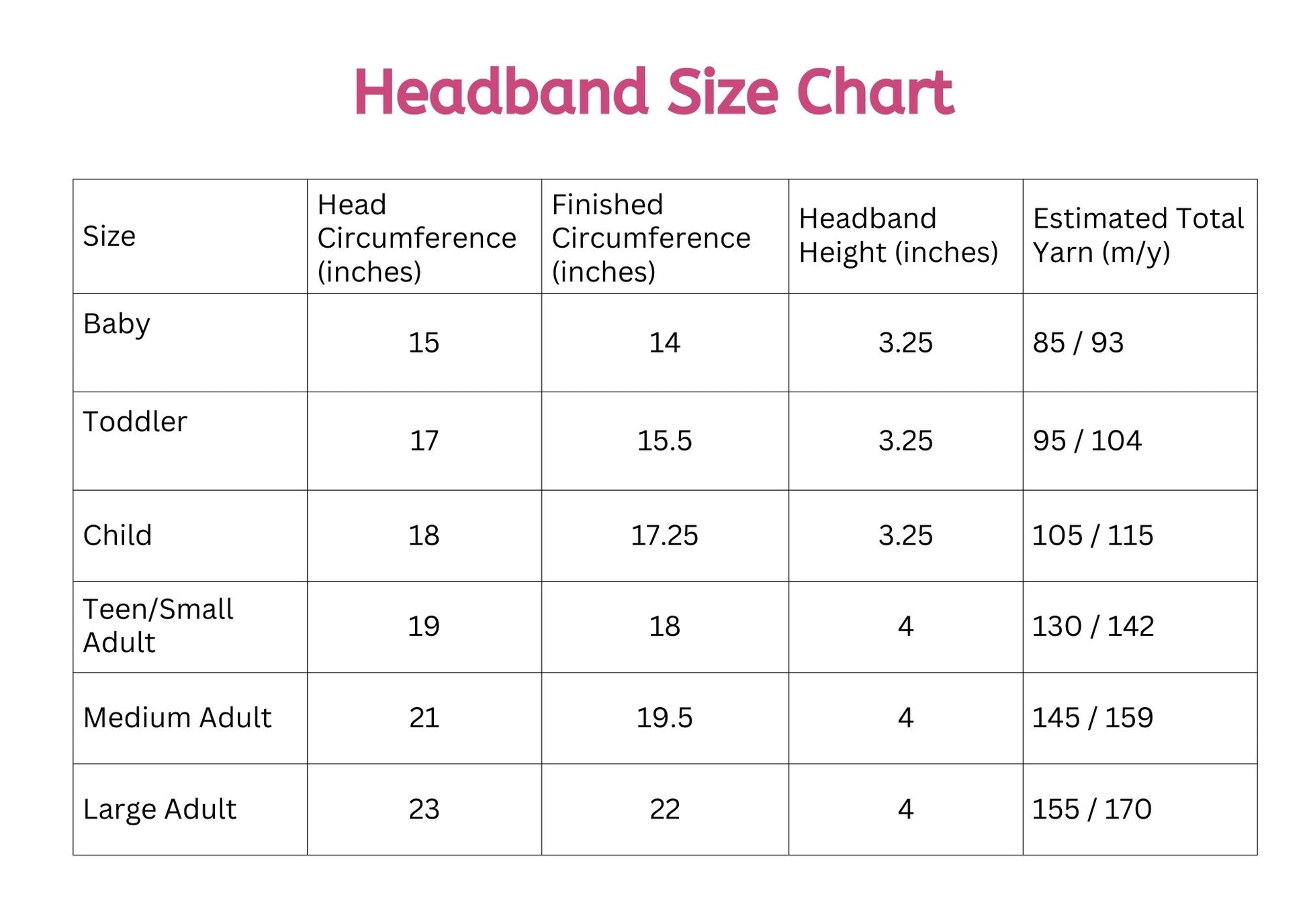 Headband Size Chart

| Size | Head Circumference (inches) | Finished Circumference (inches) | Headband Height (inches) | Estimated Total Yarn (m/y) |
|---|---|---|---|---|
| Baby | 15 | 14 | 3.25 | 85 / 93 |
| Toddler | 17 | 15.5 | 3.25 | 95 / 104 |
| Child | 18 | 17.25 | 3.25 | 105 / 115 |
| Teen/Small Adult | 19 | 18 | 4 | 130 / 142 |
| Medium Adult | 21 | 19.5 | 4 | 145 / 159 |
| Large Adult | 23 | 22 | 4 | 155 / 170 |